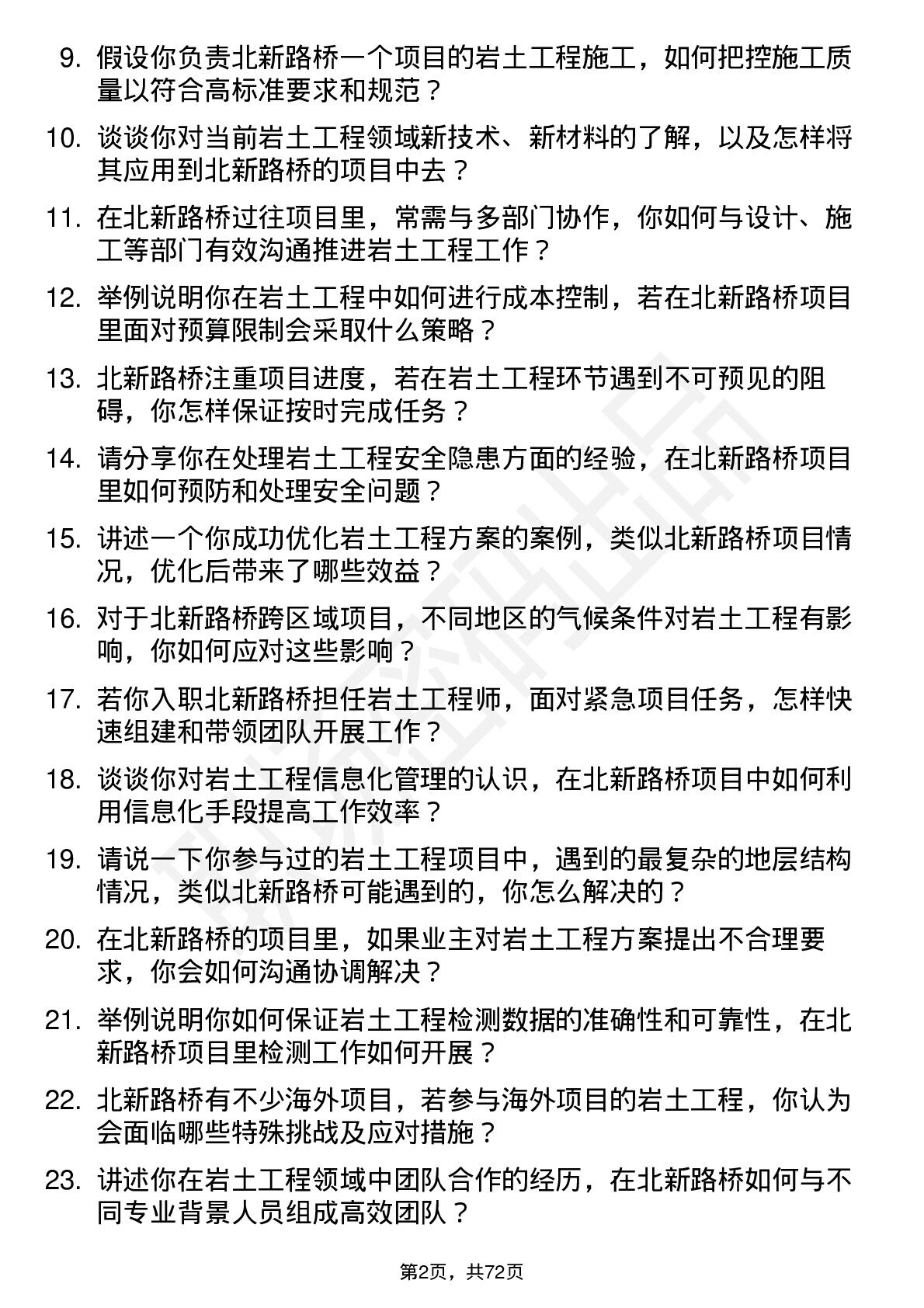 9. 假设你负责北新路桥一个项目的岩土工程施工，如何把控施工质量以符合高标准要求和规范？

10. 谈谈你对当前岩土工程领域新技术、新材料的了解，以及怎样将其应用到北新路桥的项目中去？

11. 在北新路桥过往项目里，常需与多部门协作，你如何与设计、施工等部门有效沟通推进岩土工程工作？

12. 举例说明你在岩土工程中如何进行成本控制，若在北新路桥项目里面对预算限制会采取什么策略？

13. 北新路桥注重项目进度，若在岩土工程环节遇到不可预见的阻碍，你怎样保证按时完成任务？

14. 请分享你在处理岩土工程安全隐患方面的经验，在北新路桥项目里如何预防和处理安全问题？

15. 讲述一个你成功优化岩土工程方案的案例，类似北新路桥项目情况，优化后带来了哪些效益？

16. 对于北新路桥跨区域项目，不同地区的气候条件对岩土工程有影响，你如何应对这些影响？

17. 若你入职北新路桥担任岩土工程师，面对紧急项目任务，怎样快速组建和带领团队开展工作？

18. 谈谈你对岩土工程信息化管理的认识，在北新路桥项目中如何利用信息化手段提高工作效率？

19. 请说一下你参与过的岩土工程项目中，遇到的最复杂的地层结构情况，类似北新路桥可能遇到的，你怎么解决的？

20. 在北新路桥的项目里，如果业主对岩土工程方案提出不合理要求，你会如何沟通协调解决？

21. 举例说明你如何保证岩土工程检测数据的准确性和可靠性，在北新路桥项目里检测工作如何开展？

22. 北新路桥有不少海外项目，若参与海外项目的岩土工程，你认为会面临哪些特殊挑战及应对措施？

23. 讲述你在岩土工程领域中团队合作的经历，在北新路桥如何与不同专业背景人员组成高效团队？

第2页，共72页